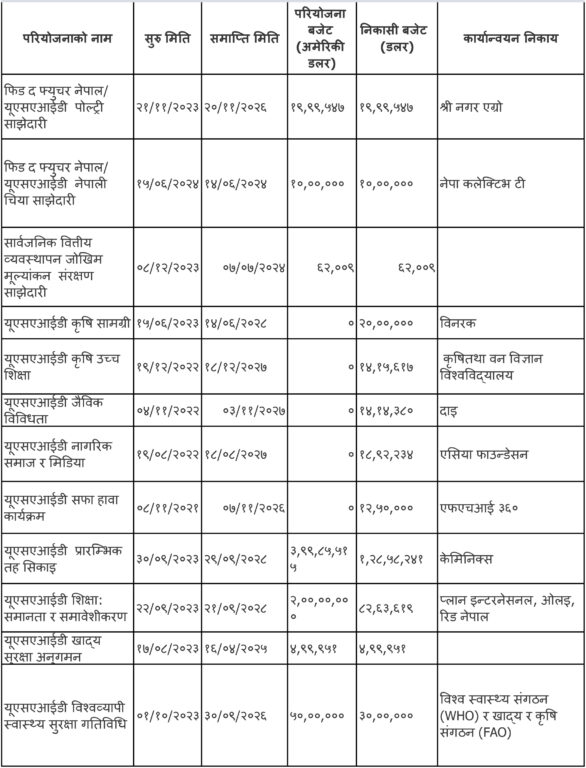 | परियोजनाको नाम | सुरु मिति | समाप्ति मिति | परियोजना बजेट (अमेरिकी डलर) | निकासी बजेट (डलर) | कार्यान्वयन निकाय |
|---|---|---|---|---|---|
| फिड द फ्युचर नेपाल/ यूएसएआईडी पोल्ट्री साझेदारी | २१/११/२०२३ | २०/११/२०२६ | १९,९९,५४७ | १९,९९,५४७ | श्री नगर एग्रो |
| फिड द फ्युचर नेपाल/ यूएसएआईडी नेपाली चिया साझेदारी | १५/०६/२०२४ | १४/०६/२०२४ | १०,००,००० | १०,००,००० | नेपा कलेक्टिभ टी |
| सार्वजनिक वित्तीय व्यवस्थापन जोखिम मूल्यांकन संरक्षण साझेदारी | ०८/१२/२०२३ | ०७/०७/२०२४ | ६२,००९ | ६२,००९ | |
| यूएसएआईडी कृषि सामग्री | १५/०६/२०२३ | १४/०६/२०२८ | ० | २०,००,००० | विनरक |
| यूएसएआईडी कृषि उच्च शिक्षा | १९/१२/२०२२ | १८/१२/२०२७ | ० | १४,१५,६१७ | कृषितथा वन विज्ञान विश्वविद्यालय |
| यूएसएआईडी जैविक विविधता | ०४/११/२०२२ | ०३/११/२०२७ | ० | १४,१४,३८० | दाइ |
| यूएसएआईडी नागरिक समाज र मिडिया | १९/०८/२०२२ | १८/०८/२०२७ | ० | १८,९२,२३४ | एसिया फाउन्डेसन |
| यूएसएआईडी सफा हावा कार्यक्रम | ०८/११/२०२१ | ०७/११/२०२६ | ० | १२,५०,००० | एफएचआई ३६० |
| यूएसएआईडी प्रारम्भिक तह सिकाइ | ३०/०९/२०२३ | २९/०९/२०२८ | ३,९९,८५,५१५ | १,२८,५८,२४१ | केमिनिक्स |
| यूएसएआईडी शिक्षा: समानता र समावेशीकरण | २२/०९/२०२३ | २१/०९/२०२८ | २,००,००,००० | ८२,६३,६१९ | प्लान इन्टरनेसनल, ओलइ, रिड नेपाल |
| यूएसएआईडी खाद्य सुरक्षा अनुगमन | १७/०८/२०२३ | १६/०४/२०२५ | ४,९९,९५१ | ४,९९,९५१ | |
| यूएसएआईडी विश्वव्यापी स्वास्थ्य सुरक्षा गतिविधि | ०१/१०/२०२३ | ३०/०९/२०२६ | ५०,००,००० | ३०,००,००० | विश्व स्वास्थ्य संगठन (WHO) र खाद्य र कृषि संगठन (FAO) |